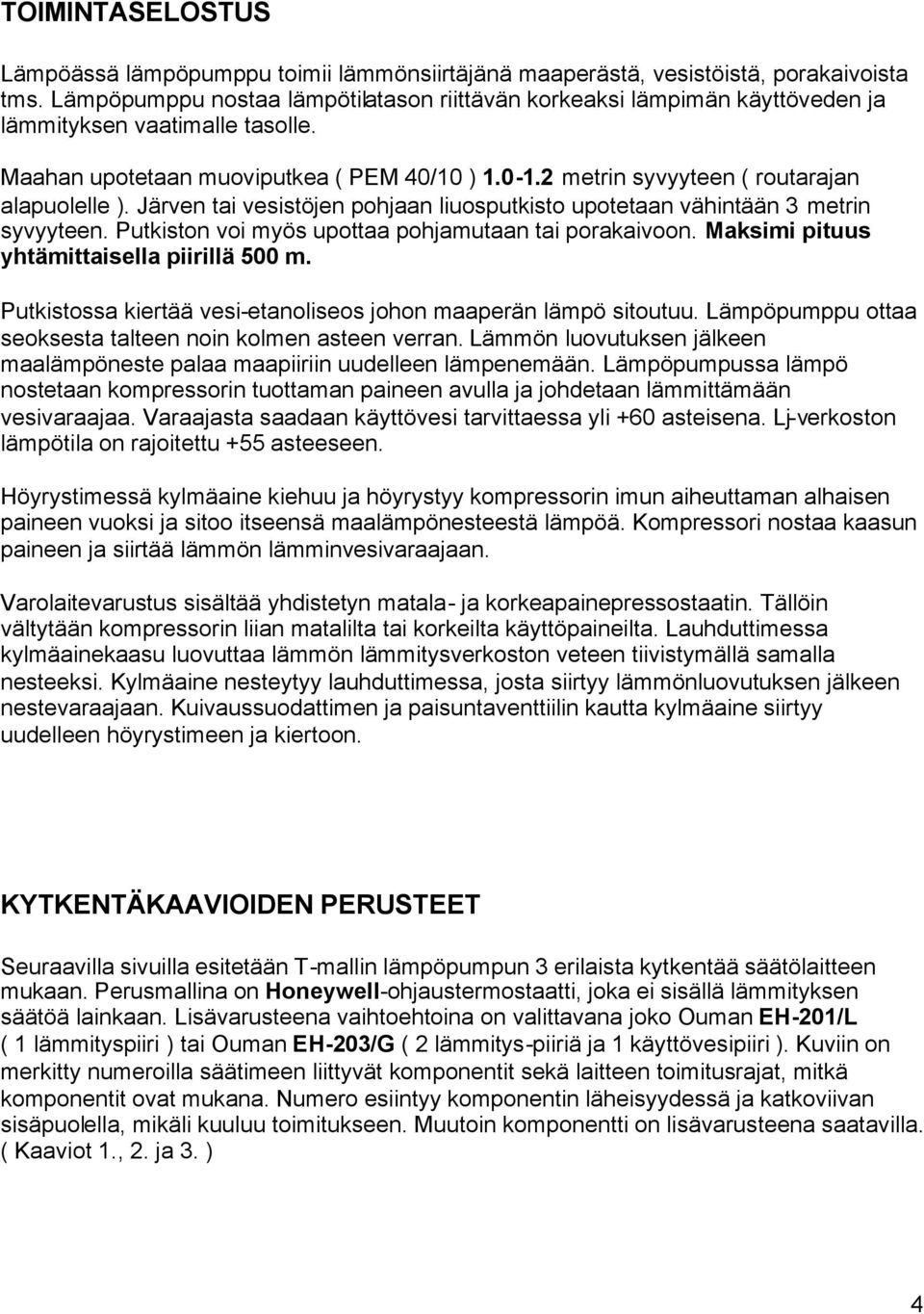 TOIMINTASELOSTUS

Lämpöässä lämpöpumppu toimii lämmönsiirtäjänä maaperästä, vesistöistä, porakaivoista tms. Lämpöpumppu nostaa lämpötilatason riittävän korkeaksi lämpimän käyttöveden ja lämmityksen vaatimalle tasolle.

Maahan upotetaan muoviputkea ( PEM 40/10 ) 1.0-1.2 metrin syvyyteen ( routarajan alapuolelle ). Järven tai vesistöjen pohjaan liuosputkisto upotetaan vähintään 3 metrin syvyyteen. Putkiston voi myös upottaa pohjamutaan tai porakaivoon. Maksimi pituus yhtämittaisella piirillä 500 m.

Putkistossa kiertää vesi-etanoliseos johon maaperän lämpö sitoutuu. Lämpöpumppu ottaa seoksesta talteen noin kolmen asteen verran. Lämmön luovutuksen jälkeen maalämpöneste palaa maapiiriin uudelleen lämpenemään. Lämpöpumpussa lämpö nostetaan kompressorin tuottaman paineen avulla ja johdetaan lämmittämään vesivaraajaa. Varaajasta saadaan käyttövesi tarvittaessa yli +60 asteisena. Lj-verkoston lämpötila on rajoitettu +55 asteeseen.

Höyrystimessä kylmäaine kiehuu ja höyrystyy kompressorin imun aiheuttaman alhaisen paineen vuoksi ja sitoo itseensä maalämpönesteestä lämpöä. Kompressori nostaa kaasun paineen ja siirtää lämmön lämminvesivaraajaan.

Varolaitevarustus sisältää yhdistetyn matala- ja korkeapainepressostaatin. Tällöin vältytään kompressorin liian matalilta tai korkeilta käyttöpaineilta. Lauhduttimessa kylmäainekaasu luovuttaa lämmön lämmitysverkoston veteen tiivistymällä samalla nesteeksi. Kylmäaine nesteytyy lauhduttimessa, josta siirtyy lämmönluovutuksen jälkeen nestevaraajaan. Kuivaussuodattimen ja paisuntaventtiilin kautta kylmäaine siirtyy uudelleen höyrystimeen ja kiertoon.

KYTKENTÄKAAVIOIDEN PERUSTEET

Seuraavilla sivuilla esitetään T-mallin lämpöpumpun 3 erilaista kytkentää säätölaitteen mukaan. Perusmallina on Honeywell-ohjaustermostaatti, joka ei sisällä lämmityksen säätöä lainkaan. Lisävarusteena vaihtoehtoina on valittavana joko Ouman EH-201/L ( 1 lämmityspiiri ) tai Ouman EH-203/G ( 2 lämmitys-piiriä ja 1 käyttövesipiiri ). Kuviin on merkitty numeroilla säätimeen liittyvät komponentit sekä laitteen toimitusrajat, mitkä komponentit ovat mukana. Numero esiintyy komponentin läheisyydessä ja katkoviivan sisäpuolella, mikäli kuuluu toimitukseen. Muutoin komponentti on lisävarusteena saatavilla. ( Kaaviot 1., 2. ja 3. )

4